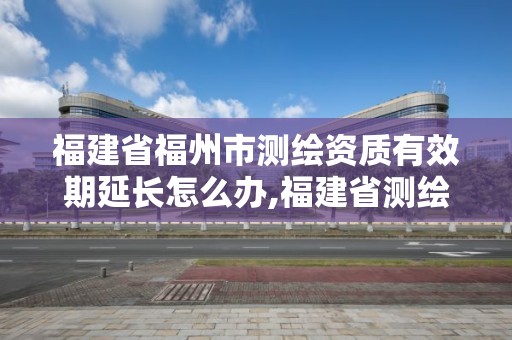 福建省福州市测绘资质有效期延长怎么办,福建省测绘